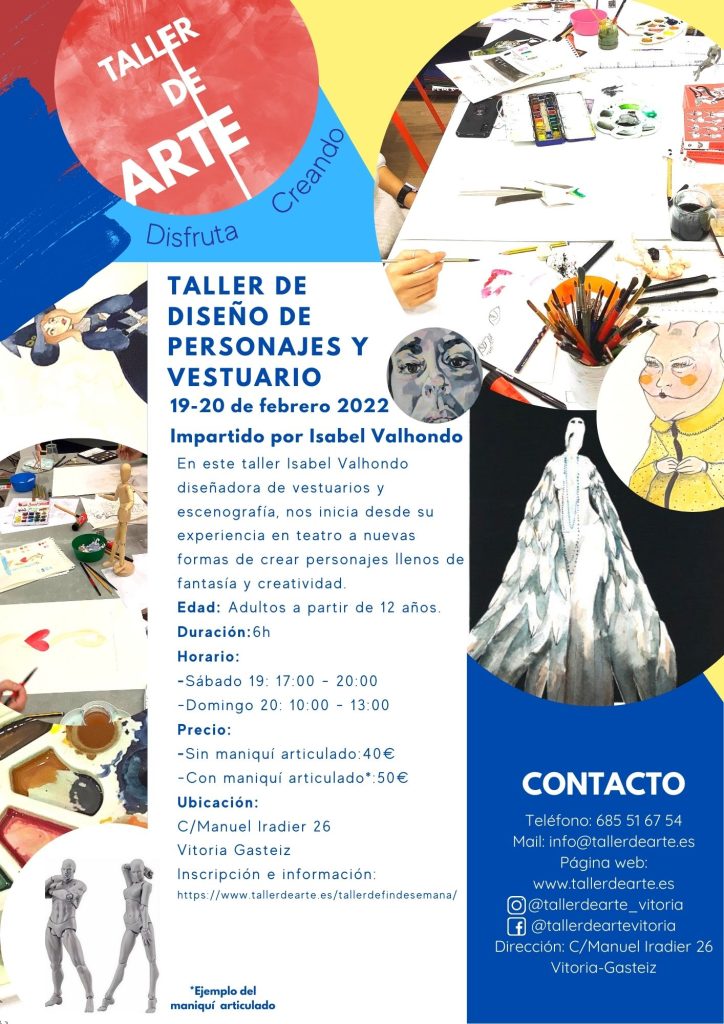 TALLER DE ARTE

Disfruta Creando

TALLER DE DISEÑO DE PERSONAJES Y VESTUARIO
19-20 de febrero 2022

Impartido por Isabel Valhondo

En este taller Isabel Valhondo diseñadora de vestuarios y escenografía, nos inicia desde su experiencia en teatro a nuevas formas de crear personajes llenos de fantasía y creatividad.

Edad: Adultos a partir de 12 años.

Duración:6h

Horario:
-Sábado 19: 17:00 - 20:00
-Domingo 20: 10:00 - 13:00

Precio:
-Sin maniquí articulado:40€
-Con maniquí articulado*:50€

Ubicación:
C/Manuel Iradier 26
Vitoria Gasteiz

Inscripción e información:
https://www.tallerdearte.es/tallerdefindesemana/

*Ejemplo del maniquí articulado

CONTACTO

Teléfono: 685 51 67 54
Mail: info@tallerdearte.es
Página web: www.tallerdearte.es
@tallerdearte_vitoria
@tallerdeartevitoria
Dirección: C/Manuel Iradier 26
Vitoria-Gasteiz